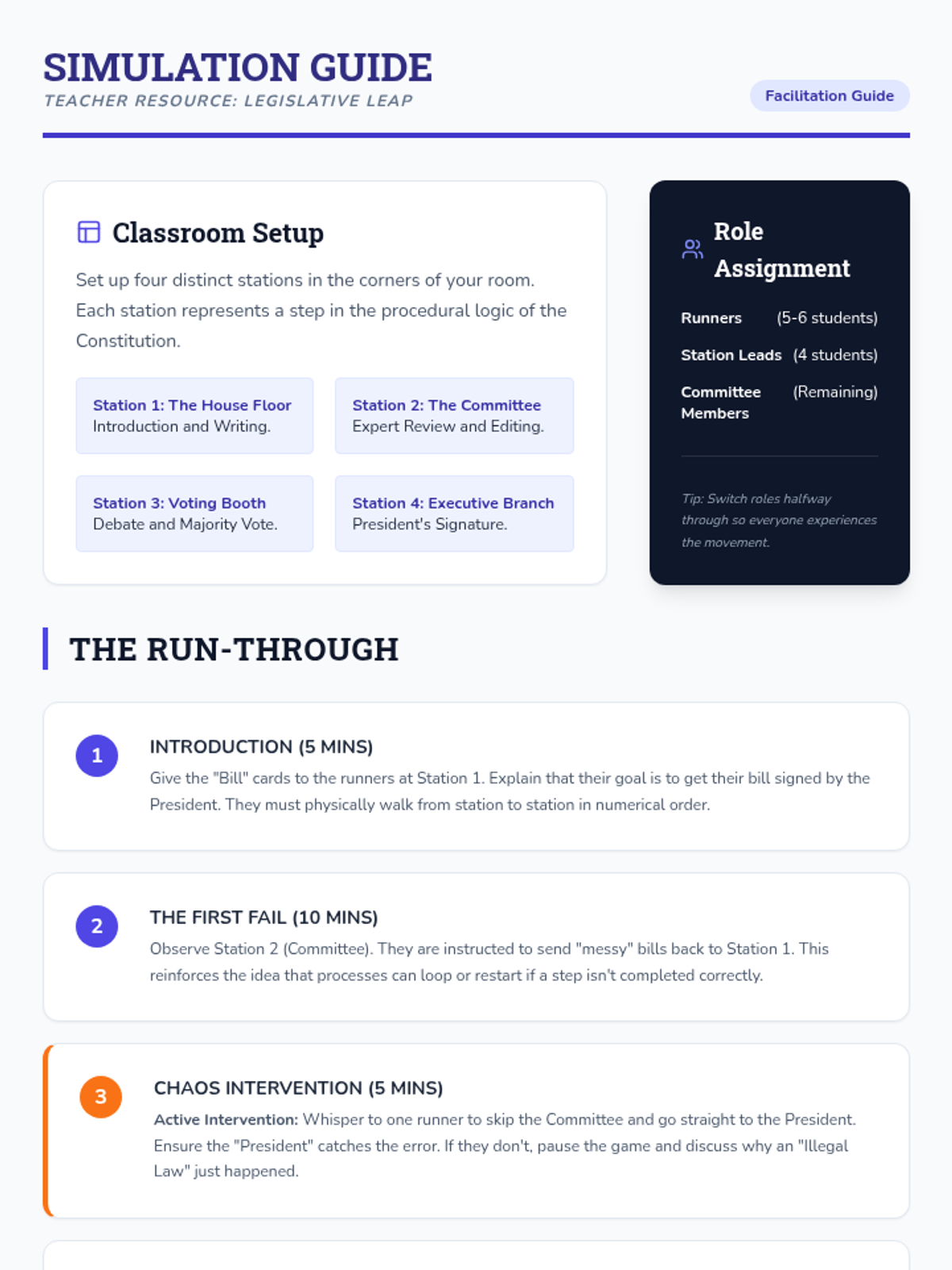 SIMULATION GUIDE
TEACHER RESOURCE: LEGISLATIVE LEAP

Facilitation Guide

Classroom Setup

Set up four distinct stations in the corners of your room. Each station represents a step in the procedural logic of the Constitution.

Station 1: The House Floor
Introduction and Writing.

Station 2: The Committee
Expert Review and Editing.

Station 3: Voting Booth
Debate and Majority Vote.

Station 4: Executive Branch
President's Signature.

Role Assignment

Runners (5-6 students)
Station Leads (4 students)
Committee Members (Remaining)

Tip: Switch roles halfway through so everyone experiences the movement.

THE RUN-THROUGH

1
INTRODUCTION (5 MINS)
Give the "Bill" cards to the runners at Station 1. Explain that their goal is to get their bill signed by the President. They must physically walk from station to station in numerical order.

2
THE FIRST FAIL (10 MINS)
Observe Station 2 (Committee). They are instructed to send "messy" bills back to Station 1. This reinforces the idea that processes can loop or restart if a step isn't completed correctly.

3
CHAOS INTERVENTION (5 MINS)
Active Intervention: Whisper to one runner to skip the Committee and go straight to the President. Ensure the "President" catches the error. If they don't, pause the game and discuss why an "Illegal Law" just happened.